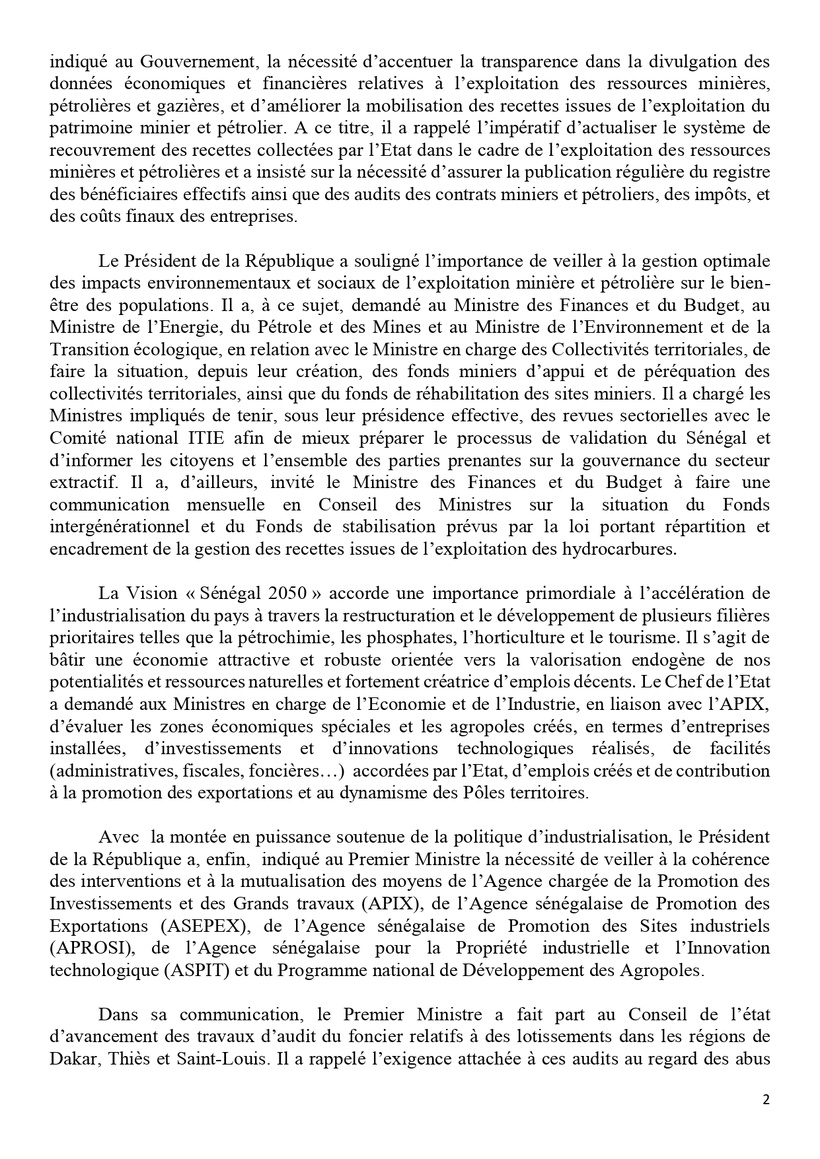 indiqué au Gouvernement, la nécessité d'accentuer la transparence dans la divulgation des données économiques et financières relatives à l'exploitation des ressources minières, pétrolières et gazières, et d'améliorer la mobilisation des recettes issues de l'exploitation du patrimoine minier et pétrolier. A ce titre, il a rappelé l'impératif d'actualiser le système de recouvrement des recettes collectées par l'Etat dans le cadre de l'exploitation des ressources minières et pétrolières et a insisté sur la nécessité d'assurer la publication régulière du registre des bénéficiaires effectifs ainsi que des audits des contrats miniers et pétroliers, des impôts, et des coûts finaux des entreprises.

Le Président de la République a souligné l'importance de veiller à la gestion optimale des impacts environnementaux et sociaux de l'exploitation minière et pétrolière sur le bien-être des populations. Il a, à ce sujet, demandé au Ministre des Finances et du Budget, au Ministre de l'Energie, du Pétrole et des Mines et au Ministre de l'Environnement et de la Transition écologique, en relation avec le Ministre en charge des Collectivités territoriales, de faire la situation, depuis leur création, des fonds miniers d'appui et de péréquation des collectivités territoriales, ainsi que du fonds de réhabilitation des sites miniers. Il a chargé les Ministres impliqués de tenir, sous leur présidence effective, des revues sectorielles avec le Comité national ITIE afin de mieux préparer le processus de validation du Sénégal et d'informer les citoyens et l'ensemble des parties prenantes sur la gouvernance du secteur extractif. Il a, d'ailleurs, invité le Ministre des Finances et du Budget à faire une communication mensuelle en Conseil des Ministres sur la situation du Fonds intergénérationnel et du Fonds de stabilisation prévus par la loi portant répartition et encadrement de la gestion des recettes issues de l'exploitation des hydrocarbures.

La Vision « Sénégal 2050 » accorde une importance primordiale à l'accélération de l'industrialisation du pays à travers la restructuration et le développement de plusieurs filières prioritaires telles que la pétrochimie, les phosphates, l'horticulture et le tourisme. Il s'agit de bâtir une économie attractive et robuste orientée vers la valorisation endogène de nos potentialités et ressources naturelles et fortement créatrice d'emplois décents. Le Chef de l'Etat a demandé aux Ministres en charge de l'Economie et de l'Industrie, en liaison avec l'APIX, d'évaluer les zones économiques spéciales et les agropoles créés, en termes d'entreprises installées, d'investissements et d'innovations technologiques réalisés, de facilités (administratives, fiscales, foncières…) accordées par l'Etat, d'emplois créés et de contribution à la promotion des exportations et au dynamisme des Pôles territoires.

Avec la montée en puissance soutenue de la politique d'industrialisation, le Président de la République a, enfin, indiqué au Premier Ministre la nécessité de veiller à la cohérence des interventions et à la mutualisation des moyens de l'Agence chargée de la Promotion des Investissements et des Grands travaux (APIX), de l'Agence sénégalaise de Promotion des Exportations (ASEPEX), de l'Agence sénégalaise de Promotion des Sites industriels (APROSI), de l'Agence sénégalaise pour la Propriété industrielle et l'Innovation technologique (ASPIT) et du Programme national de Développement des Agropoles.

Dans sa communication, le Premier Ministre a fait part au Conseil de l'état d'avancement des travaux d'audit du foncier relatifs à des lotissements dans les régions de Dakar, Thiès et Saint-Louis. Il a rappelé l'exigence attachée à ces audits au regard des abus

2